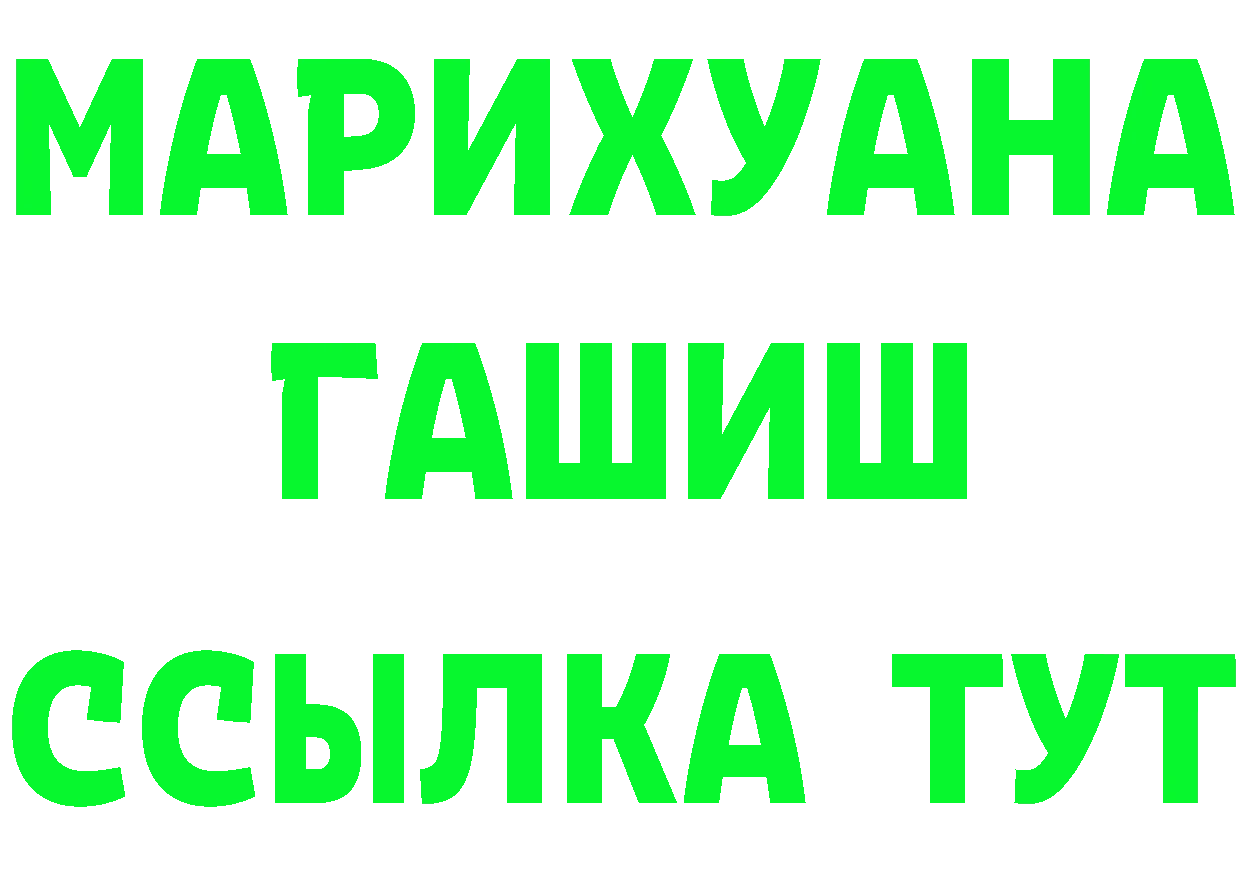 МАРИХУАНА
ГАШИШ
ССЫЛКА ТУТ